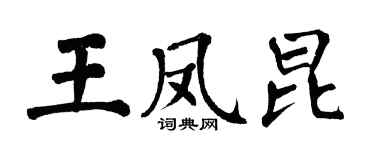 王凤昆

词典网